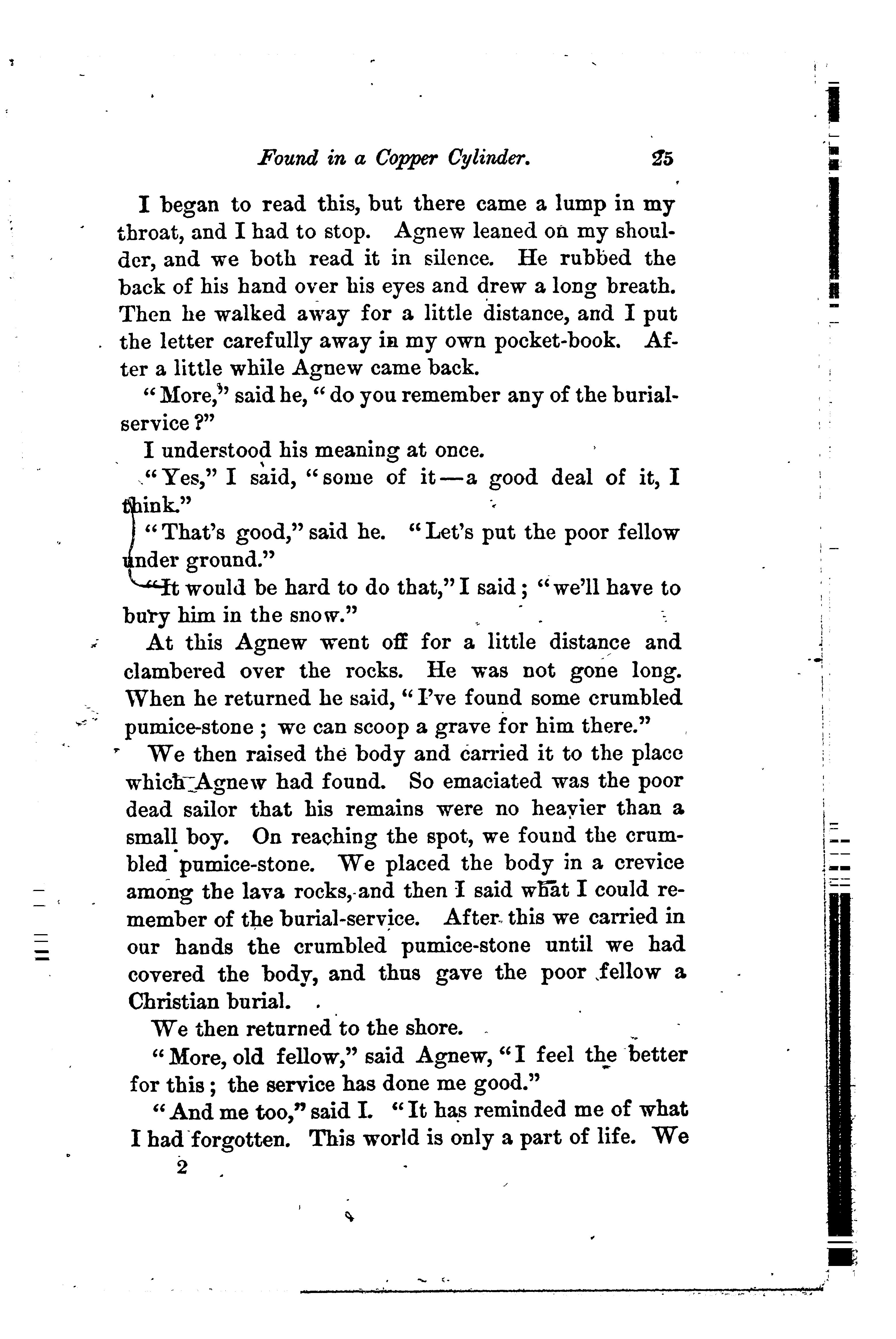 Found in a Copper Cylinder. 25

I began to read this, but there came a lump in my throat, and I had to stop. Agnew leaned on my shoulder, and we both read it in silence. He rubbed the back of his hand over his eyes and drew a long breath. Then he walked away for a little distance, and I put the letter carefully away in my own pocket-book. After a little while Agnew came back.

"More," said he, "do you remember any of the burial-service?"

I understood his meaning at once.

"Yes," I said, "some of it—a good deal of it, I think."

"That's good," said he. "Let's put the poor fellow under ground."

"It would be hard to do that," I said; "we'll have to bury him in the snow."

At this Agnew went off for a little distance and clambered over the rocks. He was not gone long. When he returned he said, "I've found some crumbled pumice-stone; we can scoop a grave for him there."

We then raised the body and carried it to the place which Agnew had found. So emaciated was the poor dead sailor that his remains were no heavier than a small boy. On reaching the spot, we found the crumbled pumice-stone. We placed the body in a crevice among the lava rocks, and then I said what I could remember of the burial-service. After this we carried in our hands the crumbled pumice-stone until we had covered the body, and thus gave the poor fellow a Christian burial.

We then returned to the shore.

"More, old fellow," said Agnew, "I feel the better for this; the service has done me good."

"And me too," said I. "It has reminded me of what I had forgotten. This world is only a part of life. We

2